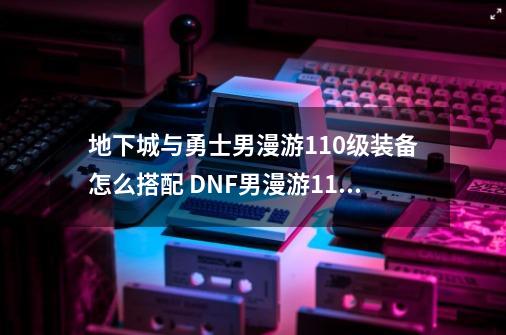 地下城与勇士男漫游110级装备怎么搭配 DNF男漫游11...